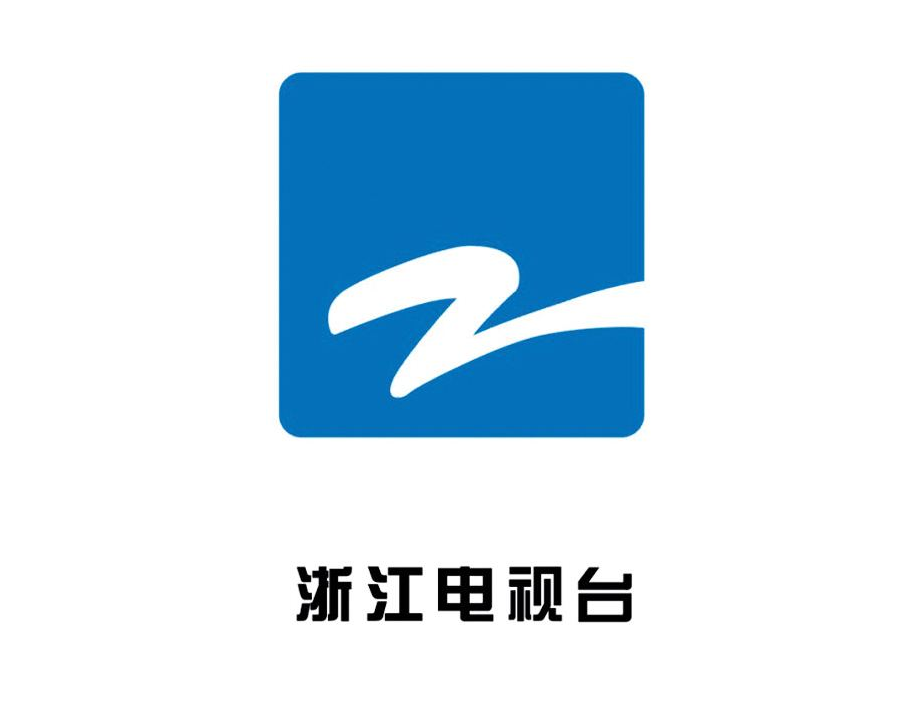 浙江电视台